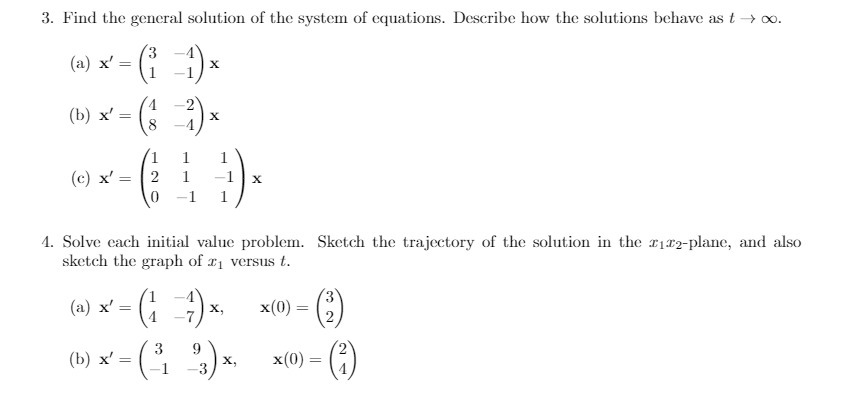 3. Find the general solution of the system of equations. Describe how the solutions behave as $t \to \infty$.

(a) $\mathbf{x}' = \begin{pmatrix} 3 & -4 \\ 1 & -1 \end{pmatrix} \mathbf{x}$

(b) $\mathbf{x}' = \begin{pmatrix} 4 & -2 \\ 8 & -4 \end{pmatrix} \mathbf{x}$

(c) $\mathbf{x}' = \begin{pmatrix} 1 & 1 & 1 \\ 2 & 1 & -1 \\ 0 & -1 & 1 \end{pmatrix} \mathbf{x}$

4. Solve each initial value problem. Sketch the trajectory of the solution in the $x_1x_2$-plane, and also sketch the graph of $x_1$ versus $t$.

(a) $\mathbf{x}' = \begin{pmatrix} 1 & -4 \\ 4 & -7 \end{pmatrix} \mathbf{x}, \quad \mathbf{x}(0) = \begin{pmatrix} 3 \\ 2 \end{pmatrix}$

(b) $\mathbf{x}' = \begin{pmatrix} 3 & 9 \\ -1 & -3 \end{pmatrix} \mathbf{x}, \quad \mathbf{x}(0) = \begin{pmatrix} 2 \\ 4 \end{pmatrix}$